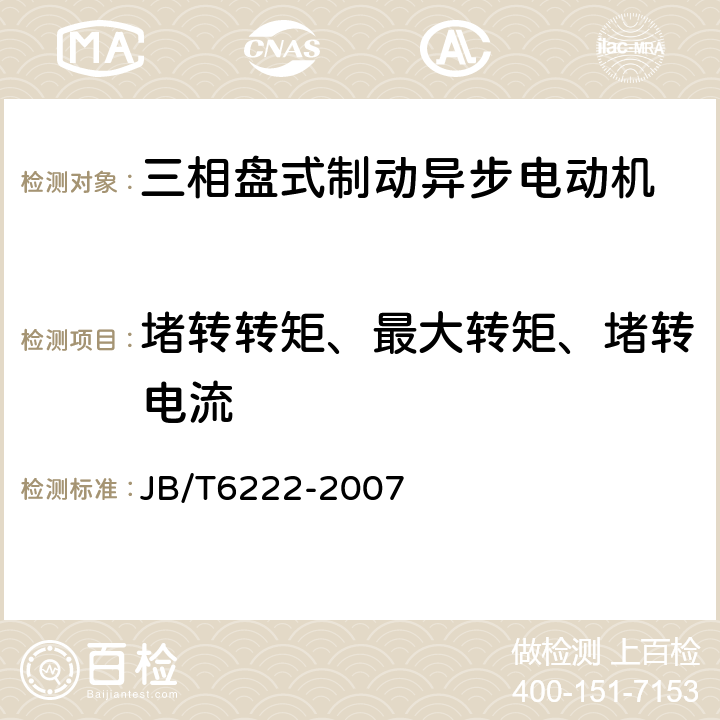 MA CNAS ilac-MRA

检测对象： 三相盘式制动异步电动机

检测项目： 堵转转矩、最大转矩、堵转电流

检测标准： JB/T6222-2007

百检 Baijiantest.com

做检测 上百检
400-151-7153